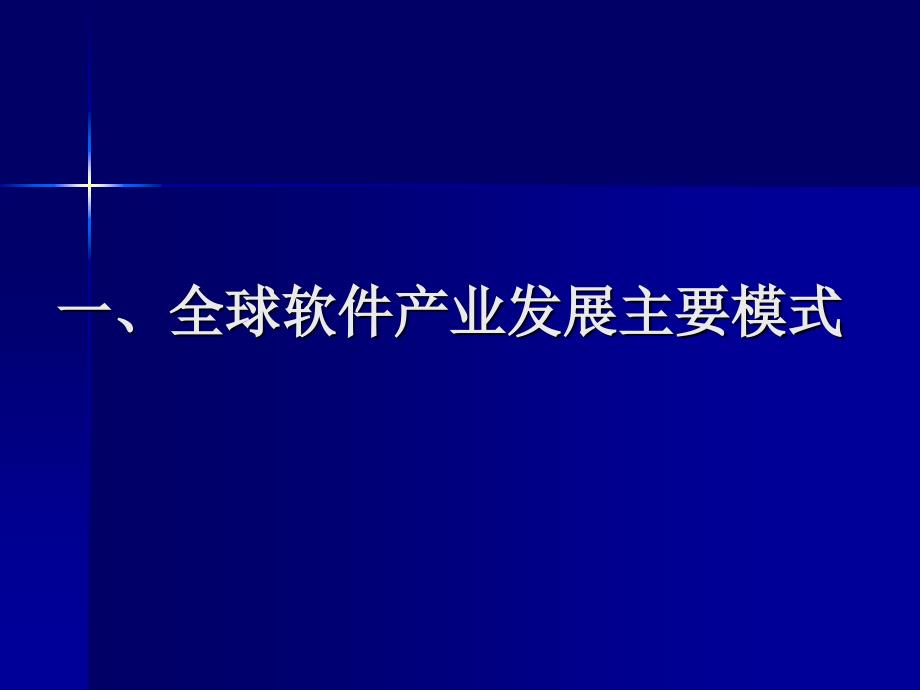 一、全球软件产业发展主要模式